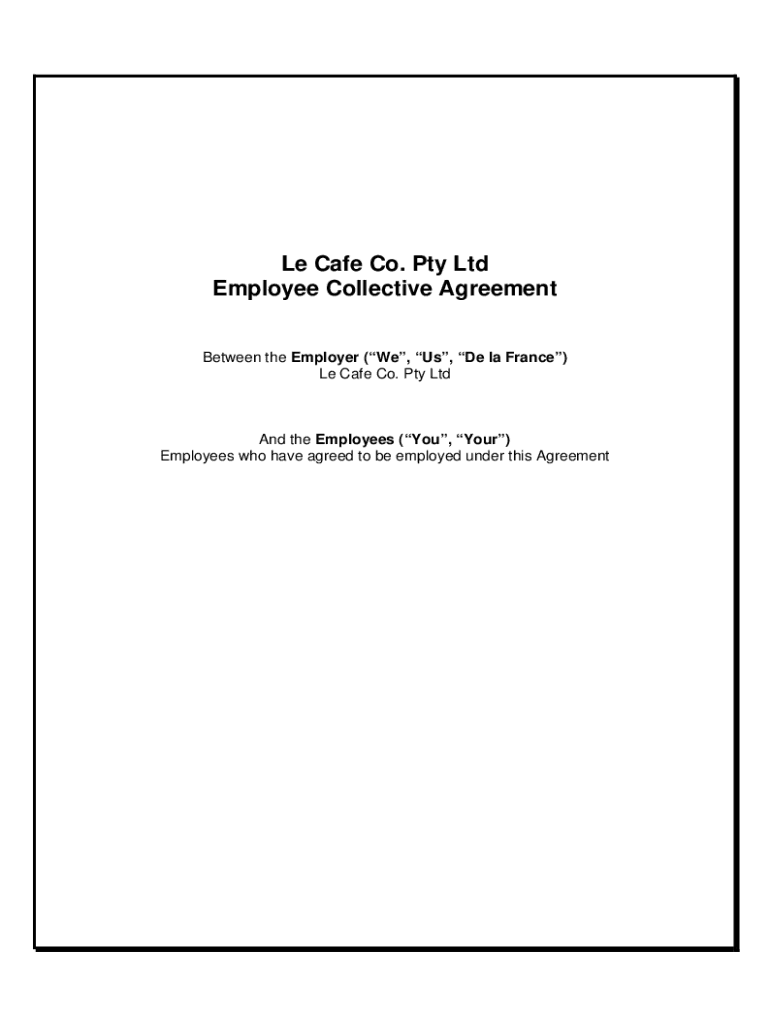 Le Cafe Co. Pty Ltd
Employee Collective Agreement

Between the Employer ("We", "Us", "De la France")
Le Cafe Co. Pty Ltd

And the Employees ("You", "Your")
Employees who have agreed to be employed under this Agreement